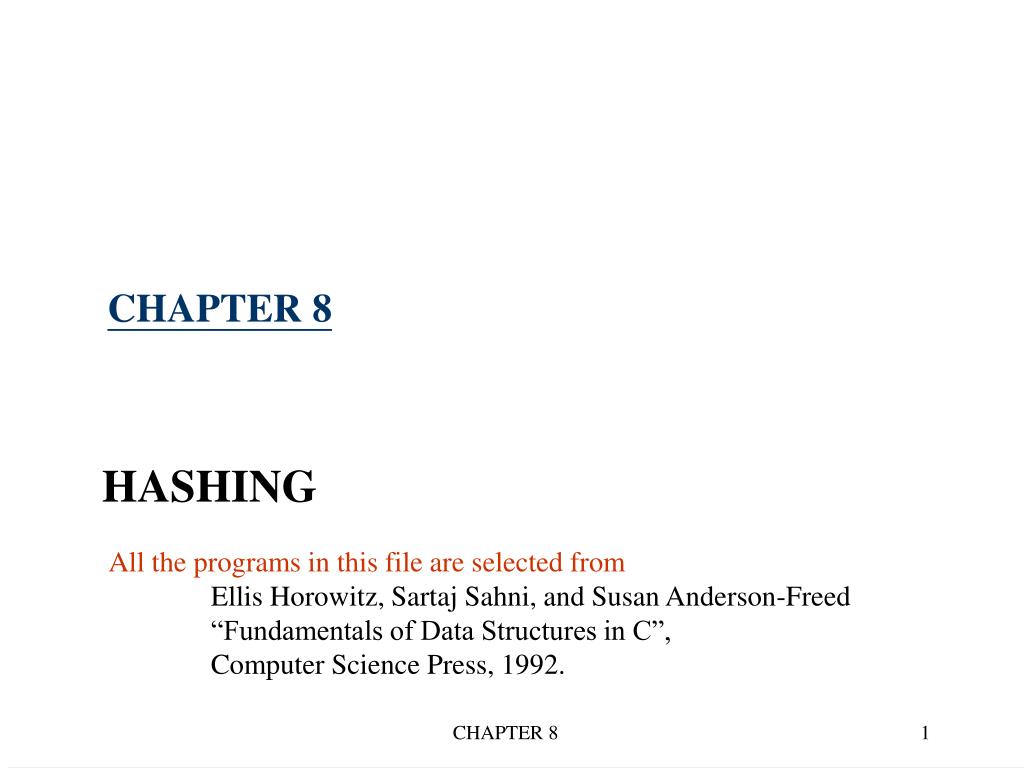 CHAPTER 8

HASHING

All the programs in this file are selected from
Ellis Horowitz, Sartaj Sahni, and Susan Anderson-Freed
“Fundamentals of Data Structures in C”,
Computer Science Press, 1992.

CHAPTER 8

1